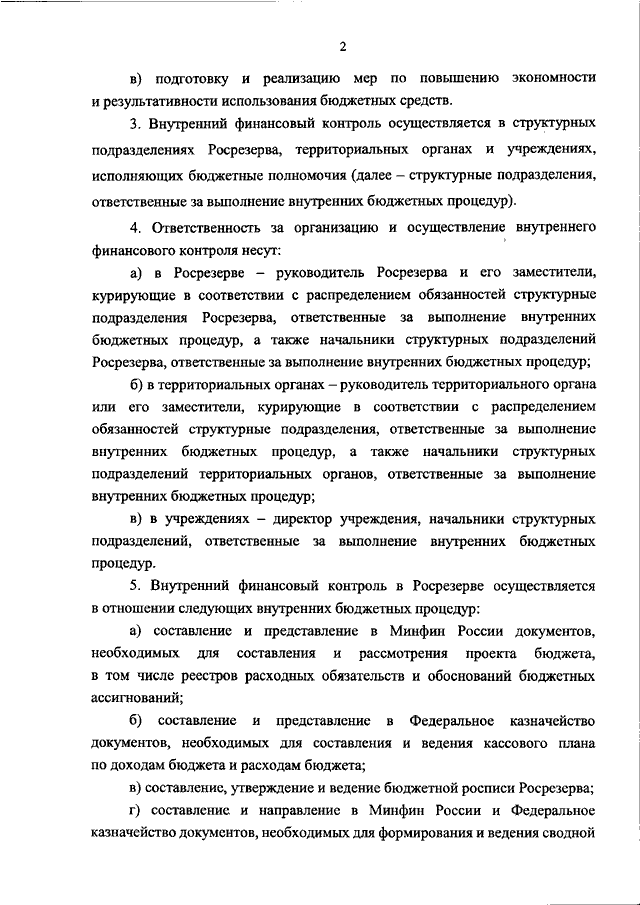 2

в) подготовку и реализацию мер по повышению экономности и результативности использования бюджетных средств.

3. Внутренний финансовый контроль осуществляется в структурных подразделениях Росрезерва, территориальных органах и учреждениях, исполняющих бюджетные полномочия (далее – структурные подразделения, ответственные за выполнение внутренних бюджетных процедур).

4. Ответственность за организацию и осуществление внутреннего финансового контроля несут:

а) в Росрезерве – руководитель Росрезерва и его заместители, курирующие в соответствии с распределением обязанностей структурные подразделения Росрезерва, ответственные за выполнение внутренних бюджетных процедур, а также начальники структурных подразделений Росрезерва, ответственные за выполнение внутренних бюджетных процедур;

б) в территориальных органах – руководитель территориального органа или его заместители, курирующие в соответствии с распределением обязанностей структурные подразделения, ответственные за выполнение внутренних бюджетных процедур, а также начальники структурных подразделений территориальных органов, ответственные за выполнение внутренних бюджетных процедур;

в) в учреждениях – директор учреждения, начальники структурных подразделений, ответственные за выполнение внутренних бюджетных процедур.

5. Внутренний финансовый контроль в Росрезерве осуществляется в отношении следующих внутренних бюджетных процедур:

а) составление и представление в Минфин России документов, необходимых для составления и рассмотрения проекта бюджета, в том числе реестров расходных обязательств и обоснований бюджетных ассигнований;

б) составление и представление в Федеральное казначейство документов, необходимых для составления и ведения кассового плана по доходам бюджета и расходам бюджета;

в) составление, утверждение и ведение бюджетной росписи Росрезерва;

г) составление и направление в Минфин России и Федеральное казначейство документов, необходимых для формирования и ведения сводной